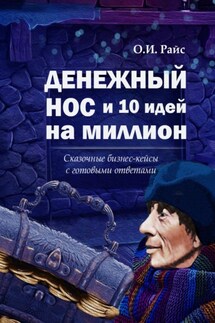 О.И. Райс

ДЕНЕЖНЫЙ НОС и 10 идей на миллион

Сказочные бизнес-кейсы с готовыми ответами